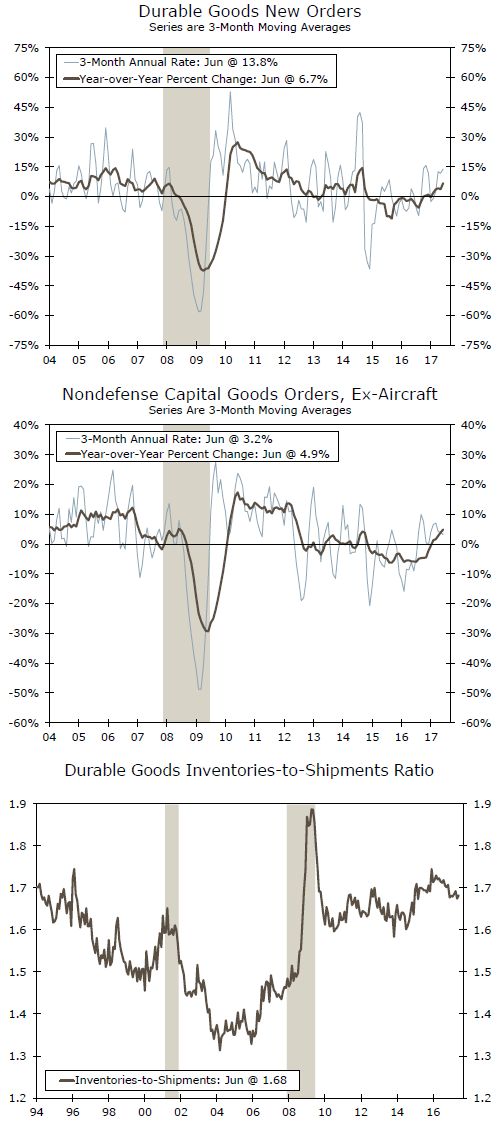 Durable Goods New Orders
Series are 3-Month Moving Averages

3-Month Annual Rate: Jun @ 13.8%
Year-over-Year Percent Change: Jun @ 6.7%

75% 60% 45% 30% 15% 0% -15% -30% -45% -60% -75%

75% 60% 45% 30% 15% 0% -15% -30% -45% -60% -75%

04 05 06 07 08 09 10 11 12 13 14 15 16 17

Nondefense Capital Goods Orders, Ex-Aircraft
Series Are 3-Month Moving Averages

3-Month Annual Rate: Jun @ 3.2%
Year-over-Year Percent Change: Jun @ 4.9%

40% 30% 20% 10% 0% -10% -20% -30% -40% -50% -60%

40% 30% 20% 10% 0% -10% -20% -30% -40% -50% -60%

04 05 06 07 08 09 10 11 12 13 14 15 16 17

Durable Goods Inventories-to-Shipments Ratio

1.9 1.8 1.7 1.6 1.5 1.4 1.3 1.2

1.9 1.8 1.7 1.6 1.5 1.4 1.3 1.2

Inventories-to-Shipments: Jun @ 1.68

94 96 98 00 02 04 06 08 10 12 14 16